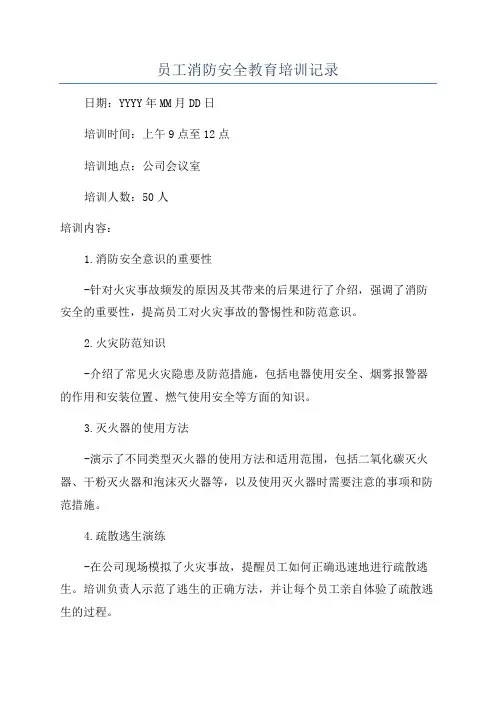 员工消防安全教育培训记录

日期：YYYY年MM月DD日

培训时间：上午9点至12点

培训地点：公司会议室

培训人数：50人

培训内容：

1.消防安全意识的重要性

-针对火灾事故频发的原因及其带来的后果进行了介绍，强调了消防安全的重要性，提高员工对火灾事故的警惕性和防范意识。

2.火灾防范知识

-介绍了常见火灾隐患及防范措施，包括电器使用安全、烟雾报警器的作用和安装位置、燃气使用安全等方面的知识。

3.灭火器的使用方法

-演示了不同类型灭火器的使用方法和适用范围，包括二氧化碳灭火器、干粉灭火器和泡沫灭火器等，以及使用灭火器时需要注意的事项和防范措施。

4.疏散逃生演练

-在公司现场模拟了火灾事故，提醒员工如何正确迅速地进行疏散逃生。培训负责人示范了逃生的正确方法，并让每个员工亲自体验了疏散逃生的过程。